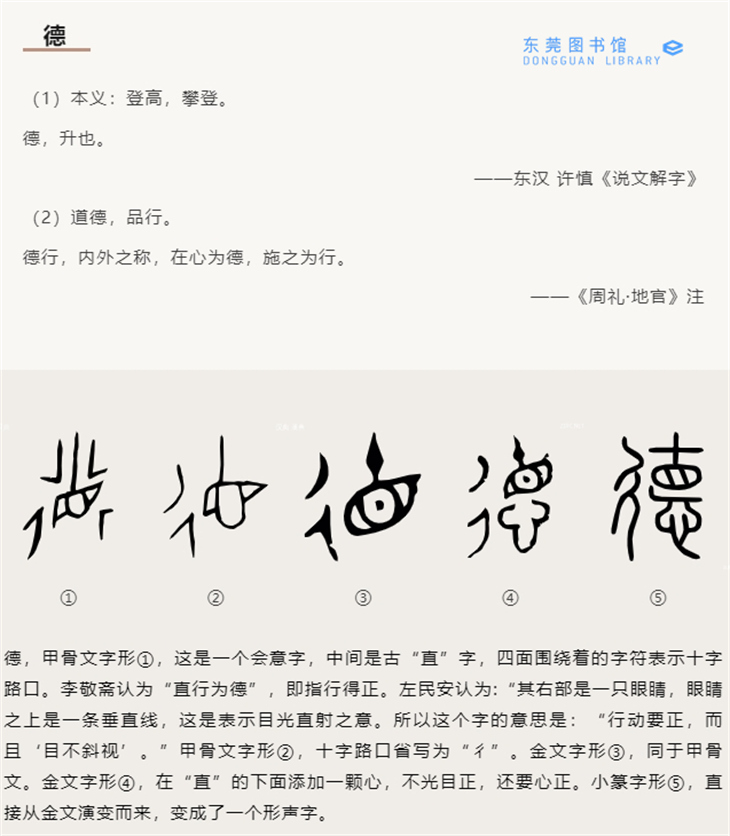 德

东莞图书馆
DONGGUAN LIBRARY

（1）本义：登高，攀登。

德，升也。

——东汉 许慎《说文解字》

（2）道德，品行。

德行，内外之称，在心为德，施之为行。

——《周礼·地官》注

①

②

③

④

⑤

德，甲骨文字形①，这是一个会意字，中间是古“直”字，四面围绕着的字符表示十字路口。李敬斋认为“直行为德”，即指行得正。左民安认为:“其右部是一只眼睛，眼睛之上是一条垂直线，这是表示目光直射之意。所以这个字的意思是：“行动要正，而且‘目不斜视’。”甲骨文字形②，十字路口省写为“彳”。金文字形③，同于甲骨文。金文字形④，在“直”的下面添加一颗心，不光目正，还要心正。小篆字形⑤，直接从金文演变而来，变成了一个形声字。